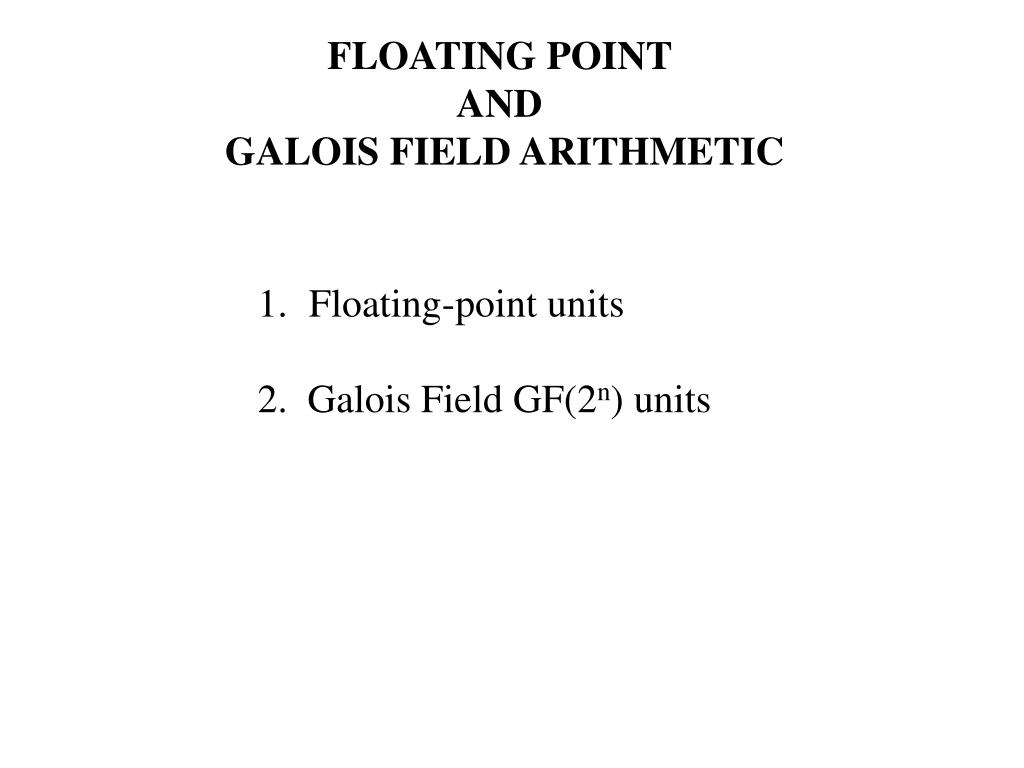 FLOATING POINT
AND
GALOIS FIELD ARITHMETIC

1. Floating-point units

2. Galois Field GF($2^n$) units